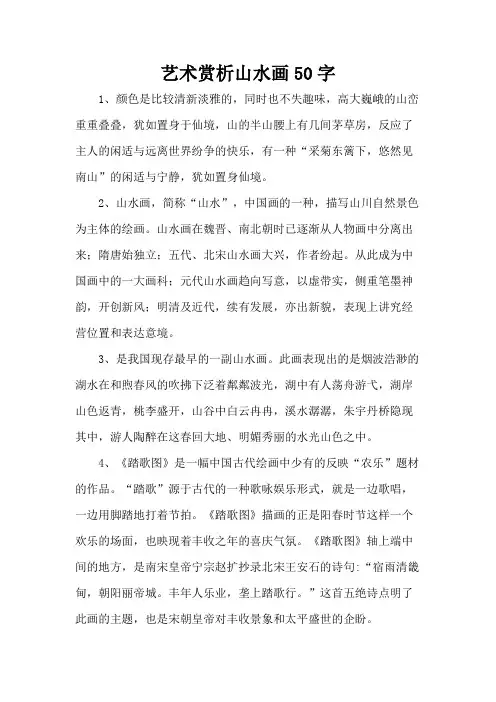 艺术赏析山水画50字

1、颜色是比较清新淡雅的，同时也不失趣味，高大巍峨的山峦重重叠叠，犹如置身于仙境，山的半山腰上有几间茅草房，反应了主人的闲适与远离世界纷争的快乐，有一种“采菊东篱下，悠然见南山”的闲适与宁静，犹如置身仙境。

2、山水画，简称“山水”，中国画的一种，描写山川自然景色为主体的绘画。山水画在魏晋、南北朝时已逐渐从人物画中分离出来；隋唐始独立；五代、北宋山水画大兴，作者纷起。从此成为中国画中的一大画科；元代山水画趋向写意，以虚带实，侧重笔墨神韵，开创新风；明清及近代，续有发展，亦出新貌，表现上讲究经营位置和表达意境。

3、是我国现存最早的一副山水画。此画表现出的是烟波浩渺的湖水在和煦春风的吹拂下泛着粼粼波光，湖中有人荡舟游弋，湖岸山色返青，桃李盛开，山谷中白云冉冉，溪水潺潺，朱宇丹桥隐现其中，游人陶醉在这春回大地、明媚秀丽的水光山色之中。

4、《踏歌图》是一幅中国古代绘画中少有的反映“农乐”题材的作品。“踏歌”源于古代的一种歌咏娱乐形式，就是一边歌唱，一边用脚踏地打着节拍。《踏歌图》描画的正是阳春时节这样一个欢乐的场面，也映现着丰收之年的喜庆气氛。《踏歌图》轴上端中间的地方，是南宋皇帝宁宗赵扩抄录北宋王安石的诗句：“宿雨清畿甸，朝阳丽帝城。丰年人乐业，垄上踏歌行。”这首五绝诗点明了此画的主题，也是宋朝皇帝对丰收景象和太平盛世的企盼。